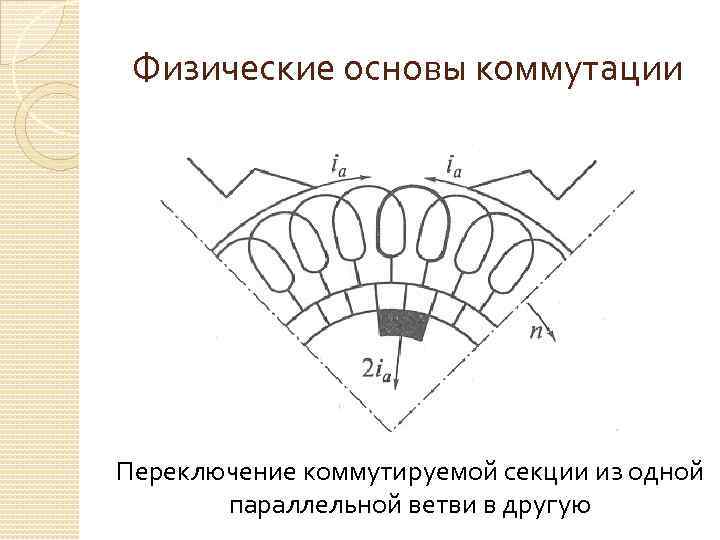 Физические основы коммутации

$i_a$

$i_a$

$n$

$2i_a$

Переключение коммутируемой секции из одной параллельной ветви в другую